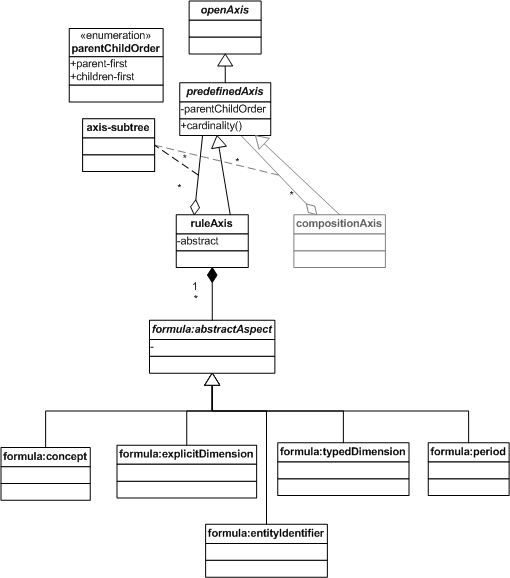 openAxis

«enumeration»
parentChildOrder
+parent-first
+children-first

predefinedAxis
-parentChildOrder
+cardinality()

axis-subtree

*

*

*

*

ruleAxis
-abstract

compositionAxis

1
*

formula:abstractAspect
-

formula:concept

formula:explicitDimension

formula:typedDimension

formula:period

formula:entityIdentifier